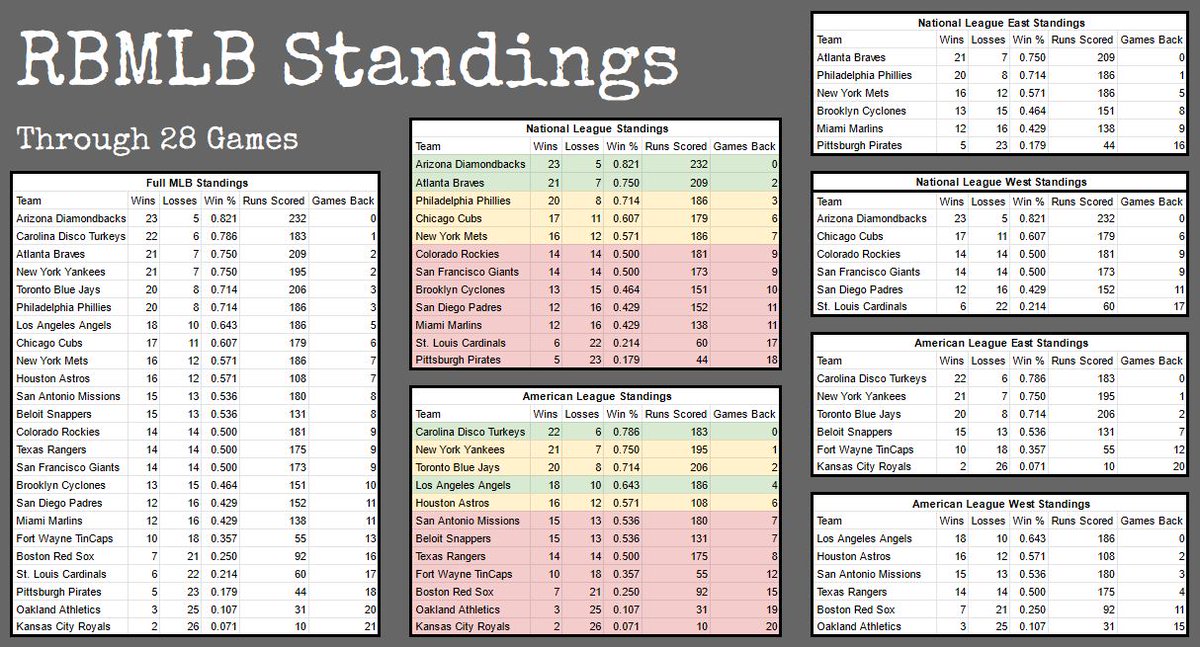 RBMLB Standings

Through 28 Games

Full MLB Standings

| Team | Wins | Losses | Win % | Runs Scored | Games Back |
|---|---|---|---|---|---|
| Arizona Diamondbacks | 23 | 5 | 0.821 | 232 | 0 |
| Carolina Disco Turkeys | 22 | 6 | 0.786 | 183 | 1 |
| Atlanta Braves | 21 | 7 | 0.750 | 209 | 2 |
| New York Yankees | 21 | 7 | 0.750 | 195 | 2 |
| Toronto Blue Jays | 20 | 8 | 0.714 | 206 | 3 |
| Philadelphia Phillies | 20 | 8 | 0.714 | 186 | 3 |
| Los Angeles Angels | 18 | 10 | 0.643 | 186 | 5 |
| Chicago Cubs | 17 | 11 | 0.607 | 179 | 6 |
| New York Mets | 16 | 12 | 0.571 | 186 | 7 |
| Houston Astros | 16 | 12 | 0.571 | 108 | 7 |
| San Antonio Missions | 15 | 13 | 0.536 | 180 | 8 |
| Beloit Snappers | 15 | 13 | 0.536 | 131 | 8 |
| Colorado Rockies | 14 | 14 | 0.500 | 181 | 9 |
| Texas Rangers | 14 | 14 | 0.500 | 175 | 9 |
| San Francisco Giants | 14 | 14 | 0.500 | 173 | 9 |
| Brooklyn Cyclones | 13 | 15 | 0.464 | 151 | 10 |
| San Diego Padres | 12 | 16 | 0.429 | 152 | 11 |
| Miami Marlins | 12 | 16 | 0.429 | 138 | 11 |
| Fort Wayne TinCaps | 10 | 18 | 0.357 | 55 | 13 |
| Boston Red Sox | 7 | 21 | 0.250 | 92 | 16 |
| St. Louis Cardinals | 6 | 22 | 0.214 | 60 | 17 |
| Pittsburgh Pirates | 5 | 23 | 0.179 | 44 | 18 |
| Oakland Athletics | 3 | 25 | 0.107 | 31 | 20 |
| Kansas City Royals | 2 | 26 | 0.071 | 10 | 21 |

National League Standings

| Team | Wins | Losses | Win % | Runs Scored | Games Back |
|---|---|---|---|---|---|
| Arizona Diamondbacks | 23 | 5 | 0.821 | 232 | 0 |
| Atlanta Braves | 21 | 7 | 0.750 | 209 | 2 |
| Philadelphia Phillies | 20 | 8 | 0.714 | 186 | 3 |
| Chicago Cubs | 17 | 11 | 0.607 | 179 | 6 |
| New York Mets | 16 | 12 | 0.571 | 186 | 7 |
| Colorado Rockies | 14 | 14 | 0.500 | 181 | 9 |
| San Francisco Giants | 14 | 14 | 0.500 | 173 | 9 |
| Brooklyn Cyclones | 13 | 15 | 0.464 | 151 | 10 |
| San Diego Padres | 12 | 16 | 0.429 | 152 | 11 |
| Miami Marlins | 12 | 16 | 0.429 | 138 | 11 |
| St. Louis Cardinals | 6 | 22 | 0.214 | 60 | 17 |
| Pittsburgh Pirates | 5 | 23 | 0.179 | 44 | 18 |

American League Standings

| Team | Wins | Losses | Win % | Runs Scored | Games Back |
|---|---|---|---|---|---|
| Carolina Disco Turkeys | 22 | 6 | 0.786 | 183 | 0 |
| New York Yankees | 21 | 7 | 0.750 | 195 | 1 |
| Toronto Blue Jays | 20 | 8 | 0.714 | 206 | 2 |
| Los Angeles Angels | 18 | 10 | 0.643 | 186 | 4 |
| Houston Astros | 16 | 12 | 0.571 | 108 | 6 |
| San Antonio Missions | 15 | 13 | 0.536 | 180 | 7 |
| Beloit Snappers | 15 | 13 | 0.536 | 131 | 7 |
| Texas Rangers | 14 | 14 | 0.500 | 175 | 8 |
| Fort Wayne TinCaps | 10 | 18 | 0.357 | 55 | 12 |
| Boston Red Sox | 7 | 21 | 0.250 | 92 | 15 |
| Oakland Athletics | 3 | 25 | 0.107 | 31 | 19 |
| Kansas City Royals | 2 | 26 | 0.071 | 10 | 20 |

National League East Standings

| Team | Wins | Losses | Win % | Runs Scored | Games Back |
|---|---|---|---|---|---|
| Atlanta Braves | 21 | 7 | 0.750 | 209 | 0 |
| Philadelphia Phillies | 20 | 8 | 0.714 | 186 | 1 |
| New York Mets | 16 | 12 | 0.571 | 186 | 5 |
| Brooklyn Cyclones | 13 | 15 | 0.464 | 151 | 8 |
| Miami Marlins | 12 | 16 | 0.429 | 138 | 9 |
| Pittsburgh Pirates | 5 | 23 | 0.179 | 44 | 16 |

National League West Standings

| Team | Wins | Losses | Win % | Runs Scored | Games Back |
|---|---|---|---|---|---|
| Arizona Diamondbacks | 23 | 5 | 0.821 | 232 | 0 |
| Chicago Cubs | 17 | 11 | 0.607 | 179 | 6 |
| Colorado Rockies | 14 | 14 | 0.500 | 181 | 9 |
| San Francisco Giants | 14 | 14 | 0.500 | 173 | 9 |
| San Diego Padres | 12 | 16 | 0.429 | 152 | 11 |
| St. Louis Cardinals | 6 | 22 | 0.214 | 60 | 17 |

American League East Standings

| Team | Wins | Losses | Win % | Runs Scored | Games Back |
|---|---|---|---|---|---|
| Carolina Disco Turkeys | 22 | 6 | 0.786 | 183 | 0 |
| New York Yankees | 21 | 7 | 0.750 | 195 | 1 |
| Toronto Blue Jays | 20 | 8 | 0.714 | 206 | 2 |
| Beloit Snappers | 15 | 13 | 0.536 | 131 | 7 |
| Fort Wayne TinCaps | 10 | 18 | 0.357 | 55 | 12 |
| Kansas City Royals | 2 | 26 | 0.071 | 10 | 20 |

American League West Standings

| Team | Wins | Losses | Win % | Runs Scored | Games Back |
|---|---|---|---|---|---|
| Los Angeles Angels | 18 | 10 | 0.643 | 186 | 0 |
| Houston Astros | 16 | 12 | 0.571 | 108 | 2 |
| San Antonio Missions | 15 | 13 | 0.536 | 180 | 3 |
| Texas Rangers | 14 | 14 | 0.500 | 175 | 4 |
| Boston Red Sox | 7 | 21 | 0.250 | 92 | 11 |
| Oakland Athletics | 3 | 25 | 0.107 | 31 | 15 |